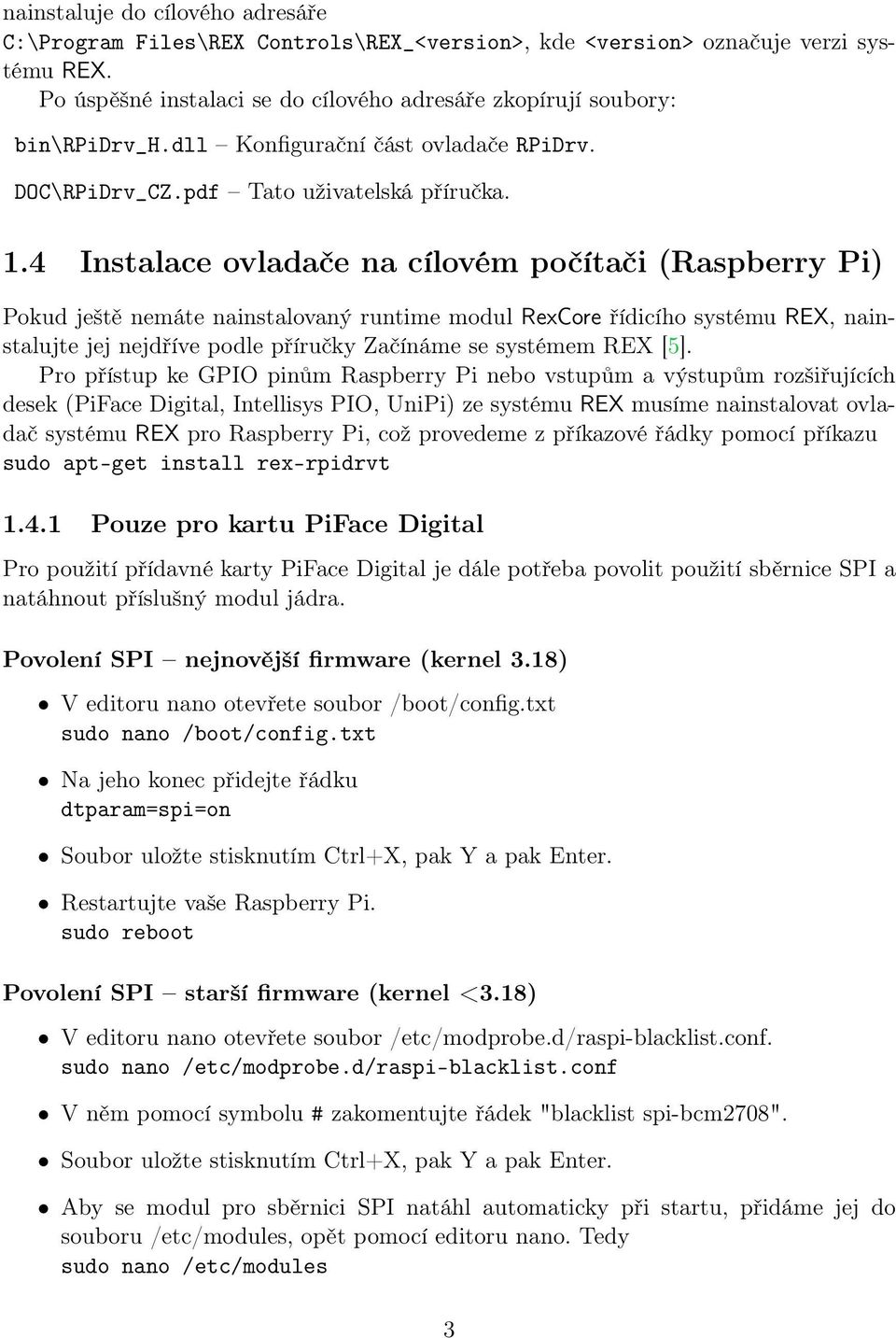 nainstaluje do cílového adresáře C:\Program Files\REX Controls\REX_<version>, kde <version> označuje verzi systému REX.

Po úspěšné instalaci se do cílového adresáře zkopírují soubory:

bin\RPiDrv_H.dll – Konfigurační část ovladače RPiDrv.

DOC\RPiDrv_CZ.pdf – Tato uživatelská příručka.

1.4 Instalace ovladače na cílovém počítači (Raspberry Pi)

Pokud ještě nemáte nainstalovaný runtime modul RexCore řídicího systému REX, nainstalujte jej nejdříve podle příručky Začínáme se systémem REX [5].

Pro přístup ke GPIO pinům Raspberry Pi nebo vstupům a výstupům rozšiřujících desek (PiFace Digital, Intellisys PIO, UniPi) ze systému REX musíme nainstalovat ovladač systému REX pro Raspberry Pi, což provedeme z příkazové řádky pomocí příkazu sudo apt-get install rex-rpidrvt

1.4.1 Pouze pro kartu PiFace Digital

Pro použití přídavné karty PiFace Digital je dále potřeba povolit použití sběrnice SPI a natáhnout příslušný modul jádra.

Povolení SPI – nejnovější firmware (kernel 3.18)

• V editoru nano otevřete soubor /boot/config.txt
sudo nano /boot/config.txt

• Na jeho konec přidejte řádku
dtparam=spi=on

• Soubor uložte stisknutím Ctrl+X, pak Y a pak Enter.

• Restartujte vaše Raspberry Pi.
sudo reboot

Povolení SPI – starší firmware (kernel <3.18)

• V editoru nano otevřete soubor /etc/modprobe.d/raspi-blacklist.conf.
sudo nano /etc/modprobe.d/raspi-blacklist.conf

• V něm pomocí symbolu # zakomentujte řádek "blacklist spi-bcm2708".

• Soubor uložte stisknutím Ctrl+X, pak Y a pak Enter.

• Aby se modul pro sběrnici SPI natáhl automaticky při startu, přidáme jej do souboru /etc/modules, opět pomocí editoru nano. Tedy
sudo nano /etc/modules

3